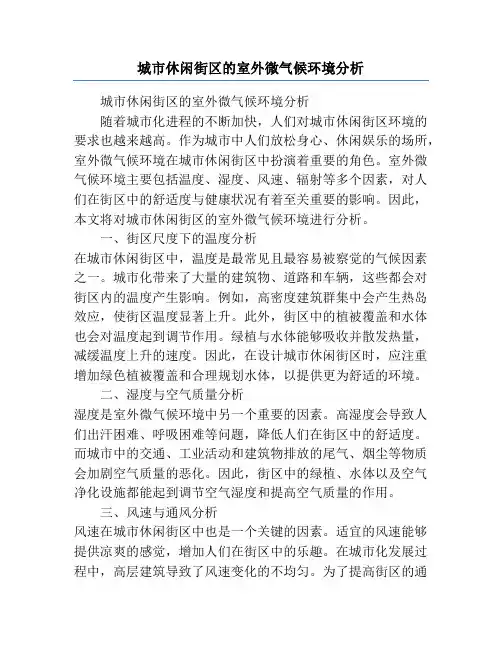 城市休闲街区的室外微气候环境分析

城市休闲街区的室外微气候环境分析

随着城市化进程的不断加快，人们对城市休闲街区环境的要求也越来越高。作为城市中人们放松身心、休闲娱乐的场所，室外微气候环境在城市休闲街区中扮演着重要的角色。室外微气候环境主要包括温度、湿度、风速、辐射等多个因素，对人们在街区中的舒适度与健康状况有着至关重要的影响。因此，本文将对城市休闲街区的室外微气候环境进行分析。

一、街区尺度下的温度分析

在城市休闲街区中，温度是最常见且最容易被察觉的气候因素之一。城市化带来了大量的建筑物、道路和车辆，这些都会对街区内的温度产生影响。例如，高密度建筑群集中会产生热岛效应，使街区温度显著上升。此外，街区中的植被覆盖和水体也会对温度起到调节作用。绿植与水体能够吸收并散发热量，减缓温度上升的速度。因此，在设计城市休闲街区时，应注重增加绿色植被覆盖和合理规划水体，以提供更为舒适的环境。

二、湿度与空气质量分析

湿度是室外微气候环境中另一个重要的因素。高湿度会导致人们出汗困难、呼吸困难等问题，降低人们在街区中的舒适度。而城市中的交通、工业活动和建筑物排放的尾气、烟尘等物质会加剧空气质量的恶化。因此，街区中的绿植、水体以及空气净化设施都能起到调节空气湿度和提高空气质量的作用。

三、风速与通风分析

风速在城市休闲街区中也是一个关键的因素。适宜的风速能够提供凉爽的感觉，增加人们在街区中的乐趣。在城市化发展过程中，高层建筑导致了风速变化的不均匀。为了提高街区的通